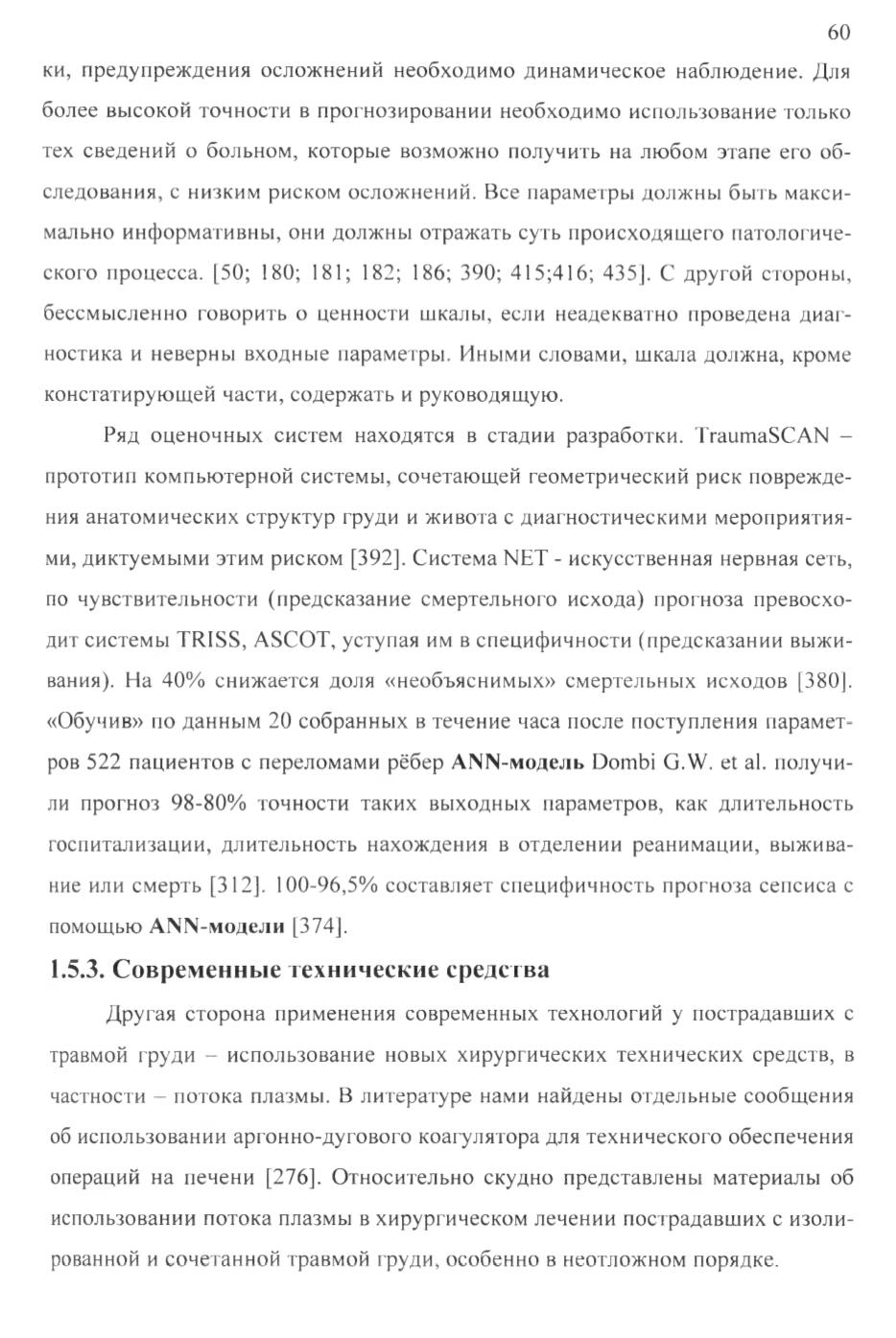 60

ки, предупреждения осложнений необходимо динамическое наблюдение. Для более высокой точности в прогнозировании необходимо использование только тех сведений о больном, которые возможно получить на любом этапе его обследования, с низким риском осложнений. Все параметры должны быть максимально информативны, они должны отражать суть происходящего патологического процесса. [50; 180; 181; 182; 186; 390; 415;416; 435]. С другой стороны, бессмысленно говорить о ценности шкалы, если неадекватно проведена диагностика и неверны входные параметры. Иными словами, шкала должна, кроме констатирующей части, содержать и руководящую.

Ряд оценочных систем находятся в стадии разработки. TraumaSCAN – прототип компьютерной системы, сочетающей геометрический риск повреждения анатомических структур груди и живота с диагностическими мероприятиями, диктуемыми этим риском [392]. Система NET - искусственная нервная сеть, по чувствительности (предсказание смертельного исхода) прогноза превосходит системы TRISS, ASCOT, уступая им в специфичности (предсказании выживания). На 40% снижается доля «необъяснимых» смертельных исходов [380]. «Обучив» по данным 20 собранных в течение часа после поступления параметров 522 пациентов с переломами рёбер **ANN-модель** Dombi G.W. et al. получили прогноз 98-80% точности таких выходных параметров, как длительность госпитализации, длительность нахождения в отделении реанимации, выживание или смерть [312]. 100-96,5% составляет специфичность прогноза сепсиса с помощью **ANN-модели** [374].

**1.5.3. Современные технические средства**

Другая сторона применения современных технологий у пострадавших с травмой груди – использование новых хирургических технических средств, в частности – потока плазмы. В литературе нами найдены отдельные сообщения об использовании аргонно-дугового коагулятора для технического обеспечения операций на печени [276]. Относительно скудно представлены материалы об использовании потока плазмы в хирургическом лечении пострадавших с изолированной и сочетанной травмой груди, особенно в неотложном порядке.